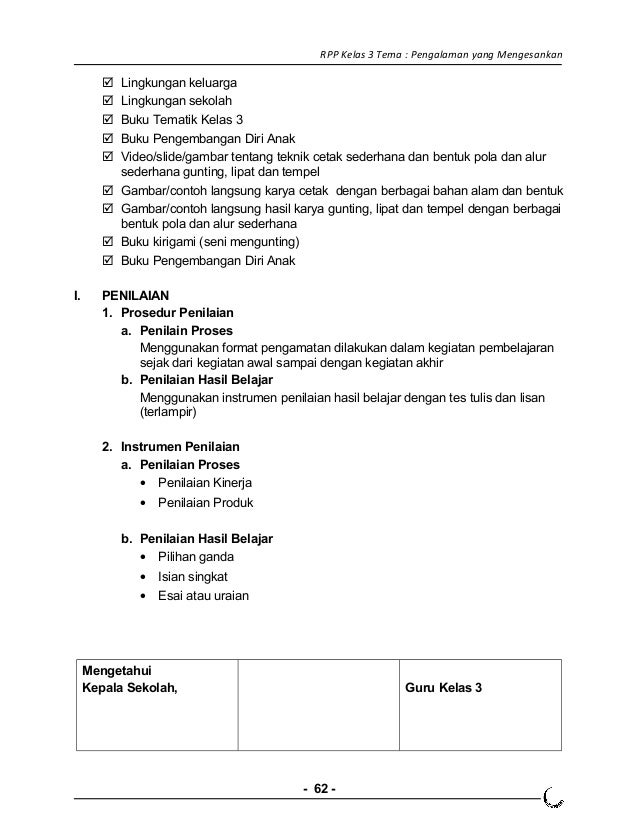 RPP Kelas 3 Tema : Pengalaman yang Mengesankan

☑ Lingkungan keluarga
☑ Lingkungan sekolah
☑ Buku Tematik Kelas 3
☑ Buku Pengembangan Diri Anak
☑ Video/slide/gambar tentang teknik cetak sederhana dan bentuk pola dan alur sederhana gunting, lipat dan tempel
☑ Gambar/contoh langsung karya cetak dengan berbagai bahan alam dan bentuk
☑ Gambar/contoh langsung hasil karya gunting, lipat dan tempel dengan berbagai bentuk pola dan alur sederhana
☑ Buku kirigami (seni mengunting)
☑ Buku Pengembangan Diri Anak

I. PENILAIAN
1. Prosedur Penilaian
a. Penilain Proses
Menggunakan format pengamatan dilakukan dalam kegiatan pembelajaran sejak dari kegiatan awal sampai dengan kegiatan akhir
b. Penilaian Hasil Belajar
Menggunakan instrumen penilaian hasil belajar dengan tes tulis dan lisan (terlampir)

2. Instrumen Penilaian
a. Penilaian Proses
• Penilaian Kinerja
• Penilaian Produk

b. Penilaian Hasil Belajar
• Pilihan ganda
• Isian singkat
• Esai atau uraian

| Mengetahui Kepala Sekolah, | | Guru Kelas 3 |
|---|---|---|

- 62 -